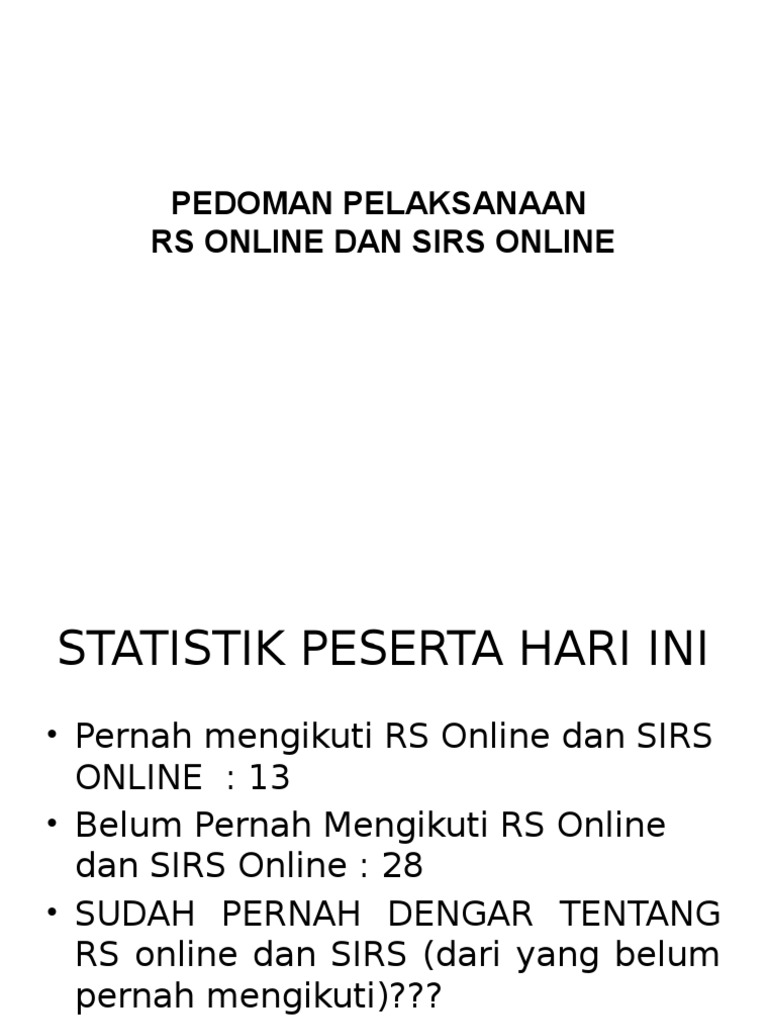 PEDOMAN PELAKSANAAN
RS ONLINE DAN SIRS ONLINE

STATISTIK PESERTA HARI INI

• Pernah mengikuti RS Online dan SIRS ONLINE : 13
• Belum Pernah Mengikuti RS Online dan SIRS Online : 28
• SUDAH PERNAH DENGAR TENTANG RS online dan SIRS (dari yang belum pernah mengikuti)???